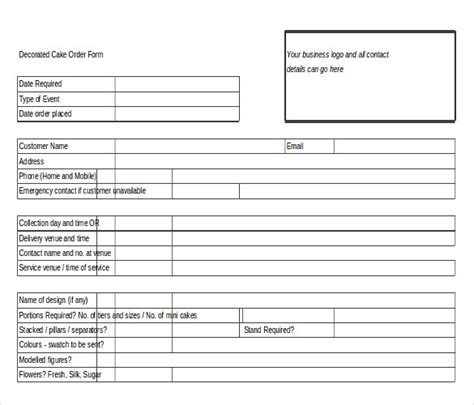 Decorated Cake Order Form

Your business logo and all contact details can go here

| Date Required | |
|---|---|
| Type of Event | |
| Date order placed | |

| Customer Name | | Email | |
|---|---|---|---|
| Address | | | |
| Phone (Home and Mobile) | | | |
| Emergency contact if customer unavailable | | | |

| Collection day and time OR | |
|---|---|
| Delivery venue and time | |
| Contact name and no. at venue | |
| Service venue / time of service | |

| Name of design (if any) | | | |
|---|---|---|---|
| Portions Required? No. of tiers and sizes / No. of mini cakes | | | |
| Stacked / pillars / separators? | | Stand Required? | |
| Colours - swatch to be sent? | | | |
| Modelled figures? | | | |
| Flowers? Fresh, Silk, Sugar | | | |